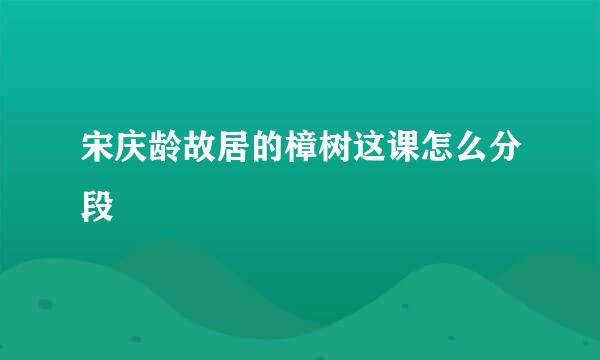 宋庆龄故居的樟树这课怎么分段